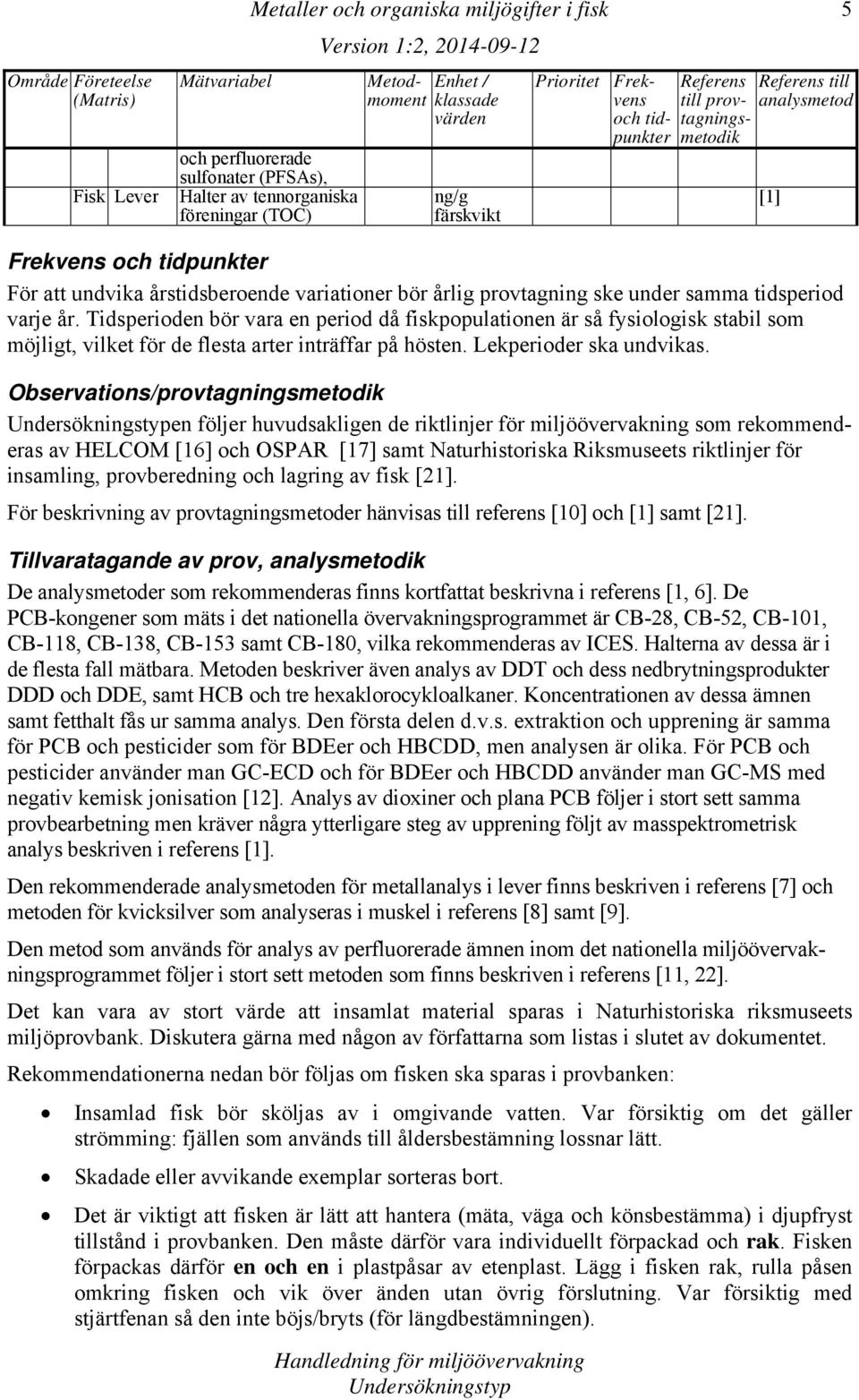 Metaller och organiska miljögifter i fisk

5

Version 1:2, 2014-09-12

| Område | Företeelse (Matris) | Mätvariabel | Metodmoment | Enhet / klassade värden | Prioritet | Frekvens och tidpunkter | Referens till provtagningsmetodik | Referens till analysmetod |
|---|---|---|---|---|---|---|---|---|
| | | och perfluorerade sulfonater (PFSAs), | | | | | | |
| Fisk | Lever | Halter av tennorganiska föreningar (TOC) | | ng/g färskvikt | | | | [1] |

Frekvens och tidpunkter

För att undvika årstidsberoende variationer bör årlig provtagning ske under samma tidsperiod varje år. Tidsperioden bör vara en period då fiskpopulationen är så fysiologisk stabil som möjligt, vilket för de flesta arter inträffar på hösten. Lekperioder ska undvikas.

Observations/provtagningsmetodik

Undersökningstypen följer huvudsakligen de riktlinjer för miljöövervakning som rekommenderas av HELCOM [16] och OSPAR [17] samt Naturhistoriska Riksmuseets riktlinjer för insamling, provberedning och lagring av fisk [21].

För beskrivning av provtagningsmetoder hänvisas till referens [10] och [1] samt [21].

Tillvaratagande av prov, analysmetodik

De analysmetoder som rekommenderas finns kortfattat beskrivna i referens [1, 6]. De PCB-kongener som mäts i det nationella övervakningsprogrammet är CB-28, CB-52, CB-101, CB-118, CB-138, CB-153 samt CB-180, vilka rekommenderas av ICES. Halterna av dessa är i de flesta fall mätbara. Metoden beskriver även analys av DDT och dess nedbrytningsprodukter DDD och DDE, samt HCB och tre hexaklorocykloalkaner. Koncentrationen av dessa ämnen samt fetthalt fås ur samma analys. Den första delen d.v.s. extraktion och upprening är samma för PCB och pesticider som för BDEer och HBCDD, men analysen är olika. För PCB och pesticider använder man GC-ECD och för BDEer och HBCDD använder man GC-MS med negativ kemisk jonisation [12]. Analys av dioxiner och plana PCB följer i stort sett samma provbearbetning men kräver några ytterligare steg av upprening följt av masspektrometrisk analys beskriven i referens [1].

Den rekommenderade analysmetoden för metallanalys i lever finns beskriven i referens [7] och metoden för kvicksilver som analyseras i muskel i referens [8] samt [9].

Den metod som används för analys av perfluorerade ämnen inom det nationella miljöövervakningsprogrammet följer i stort sett metoden som finns beskriven i referens [11, 22].

Det kan vara av stort värde att insamlat material sparas i Naturhistoriska riksmuseets miljöprovbank. Diskutera gärna med någon av författarna som listas i slutet av dokumentet.

Rekommendationerna nedan bör följas om fisken ska sparas i provbanken:

• Insamlad fisk bör sköljas av i omgivande vatten. Var försiktig om det gäller strömming: fjällen som används till åldersbestämning lossnar lätt.

• Skadade eller avvikande exemplar sorteras bort.

• Det är viktigt att fisken är lätt att hantera (mäta, väga och könsbestämma) i djupfryst tillstånd i provbanken. Den måste därför vara individuellt förpackad och rak. Fisken förpackas därför en och en i plastpåsar av etenplast. Lägg i fisken rak, rulla påsen omkring fisken och vik över änden utan övrig förslutning. Var försiktig med stjärtfenan så den inte böjs/bryts (för längdbestämningen).

Handledning för miljöövervakning
Undersökningstyp